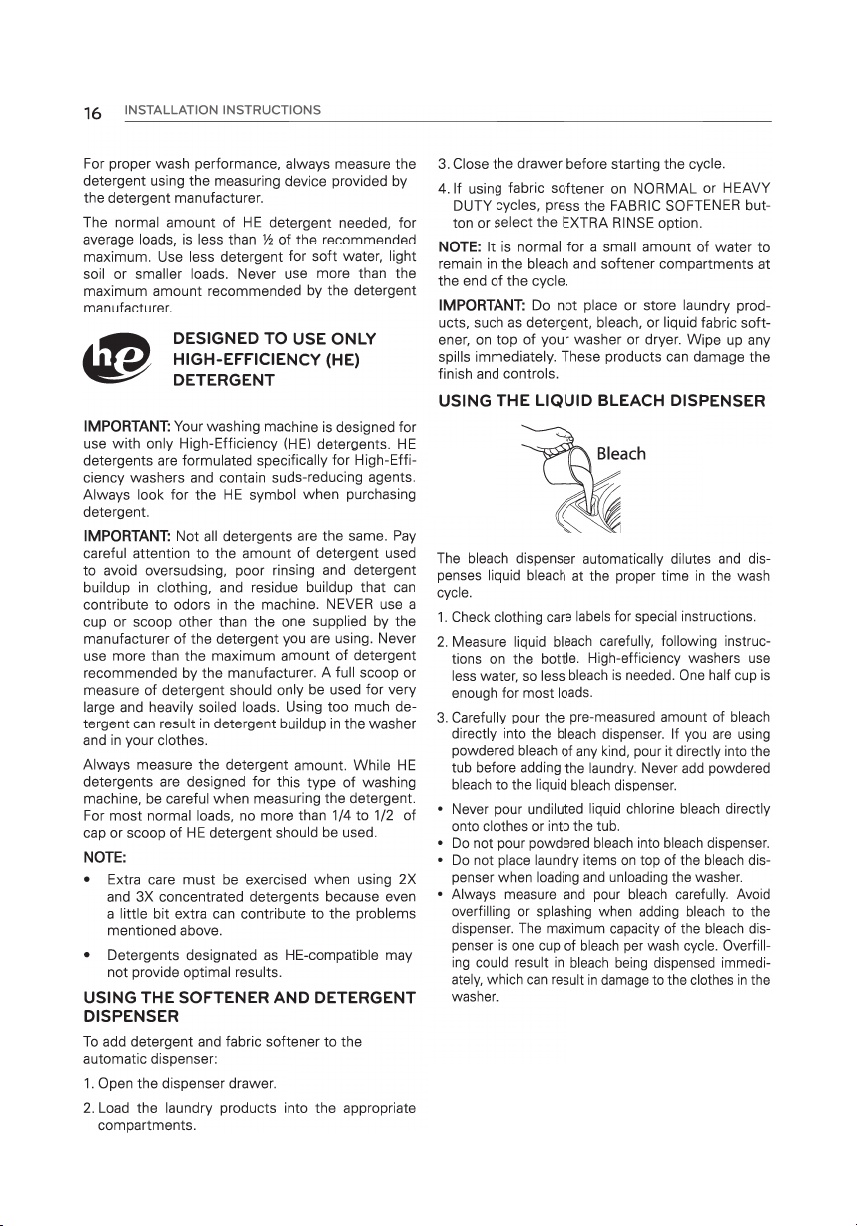 16 INSTALLATION INSTRUCTIONS

For proper wash performance, always measure the detergent using the measuring device provided by the detergent manufacturer.

The normal amount of HE detergent needed, for average loads, is less than ½ of the recommended maximum. Use less detergent for soft water, light soil or smaller loads. Never use more than the maximum amount recommended by the detergent manufacturer.

he

DESIGNED TO USE ONLY HIGH-EFFICIENCY (HE) DETERGENT

IMPORTANT: Your washing machine is designed for use with only High-Efficiency (HE) detergents. HE detergents are formulated specifically for High-Efficiency washers and contain suds-reducing agents. Always look for the HE symbol when purchasing detergent.

IMPORTANT: Not all detergents are the same. Pay careful attention to the amount of detergent used to avoid oversudsing, poor rinsing and detergent buildup in clothing, and residue buildup that can contribute to odors in the machine. NEVER use a cup or scoop other than the one supplied by the manufacturer of the detergent you are using. Never use more than the maximum amount of detergent recommended by the manufacturer. A full scoop or measure of detergent should only be used for very large and heavily soiled loads. Using too much detergent can result in detergent buildup in the washer and in your clothes.

Always measure the detergent amount. While HE detergents are designed for this type of washing machine, be careful when measuring the detergent. For most normal loads, no more than 1/4 to 1/2 of cap or scoop of HE detergent should be used.

NOTE:

• Extra care must be exercised when using 2X and 3X concentrated detergents because even a little bit extra can contribute to the problems mentioned above.

• Detergents designated as HE-compatible may not provide optimal results.

USING THE SOFTENER AND DETERGENT DISPENSER

To add detergent and fabric softener to the automatic dispenser:

1. Open the dispenser drawer.

2. Load the laundry products into the appropriate compartments.

3. Close the drawer before starting the cycle.

4. If using fabric softener on NORMAL or HEAVY DUTY cycles, press the FABRIC SOFTENER button or select the EXTRA RINSE option.

NOTE: It is normal for a small amount of water to remain in the bleach and softener compartments at the end of the cycle.

IMPORTANT: Do not place or store laundry products, such as detergent, bleach, or liquid fabric softener, on top of your washer or dryer. Wipe up any spills immediately. These products can damage the finish and controls.

USING THE LIQUID BLEACH DISPENSER

Bleach

The bleach dispenser automatically dilutes and dispenses liquid bleach at the proper time in the wash cycle.

1. Check clothing care labels for special instructions.

2. Measure liquid bleach carefully, following instructions on the bottle. High-efficiency washers use less water, so less bleach is needed. One half cup is enough for most loads.

3. Carefully pour the pre-measured amount of bleach directly into the bleach dispenser. If you are using powdered bleach of any kind, pour it directly into the tub before adding the laundry. Never add powdered bleach to the liquid bleach dispenser.

• Never pour undiluted liquid chlorine bleach directly onto clothes or into the tub.
• Do not pour powdered bleach into bleach dispenser.
• Do not place laundry items on top of the bleach dispenser when loading and unloading the washer.
• Always measure and pour bleach carefully. Avoid overfilling or splashing when adding bleach to the dispenser. The maximum capacity of the bleach dispenser is one cup of bleach per wash cycle. Overfilling could result in bleach being dispensed immediately, which can result in damage to the clothes in the washer.